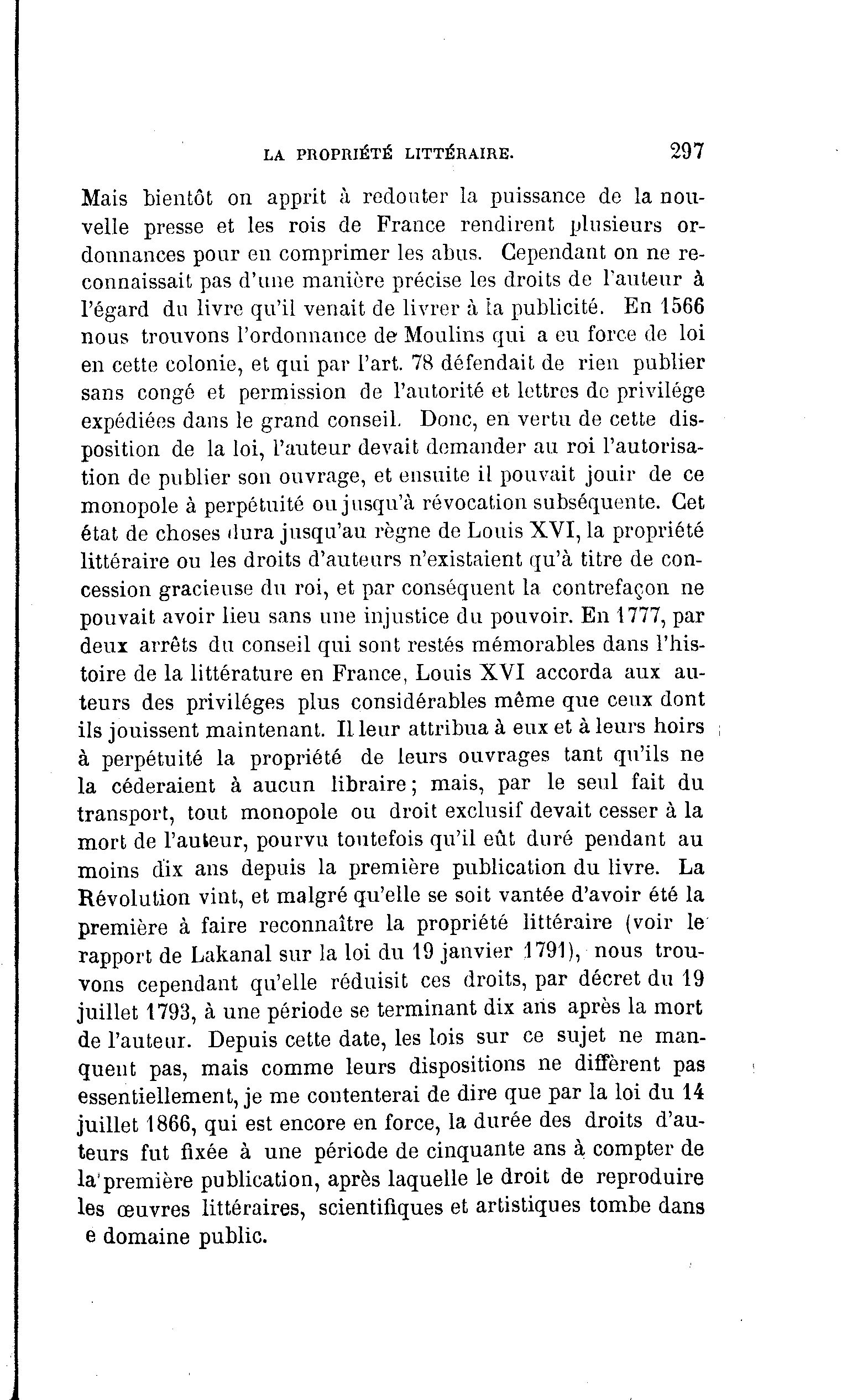 LA PROPRIÉTÉ LITTÉRAIRE. 297

Mais bientôt on apprit à redouter la puissance de la nouvelle presse et les rois de France rendirent plusieurs ordonnances pour en comprimer les abus. Cependant on ne reconnaissait pas d'une manière précise les droits de l'auteur à l'égard du livre qu'il venait de livrer à la publicité. En 1566 nous trouvons l'ordonnance de Moulins qui a eu force de loi en cette colonie, et qui par l'art. 78 défendait de rien publier sans congé et permission de l'autorité et lettres de privilége expédiées dans le grand conseil. Donc, en vertu de cette disposition de la loi, l'auteur devait demander au roi l'autorisation de publier son ouvrage, et ensuite il pouvait jouir de ce monopole à perpétuité ou jusqu'à révocation subséquente. Cet état de choses dura jusqu'au règne de Louis XVI, la propriété littéraire ou les droits d'auteurs n'existaient qu'à titre de concession gracieuse du roi, et par conséquent la contrefaçon ne pouvait avoir lieu sans une injustice du pouvoir. En 1777, par deux arrêts du conseil qui sont restés mémorables dans l'histoire de la littérature en France, Louis XVI accorda aux auteurs des priviléges plus considérables même que ceux dont ils jouissent maintenant. Il leur attribua à eux et à leurs hoirs à perpétuité la propriété de leurs ouvrages tant qu'ils ne la céderaient à aucun libraire; mais, par le seul fait du transport, tout monopole ou droit exclusif devait cesser à la mort de l'auteur, pourvu toutefois qu'il eût duré pendant au moins dix ans depuis la première publication du livre. La Révolution vint, et malgré qu'elle se soit vantée d'avoir été la première à faire reconnaître la propriété littéraire (voir le rapport de Lakanal sur la loi du 19 janvier 1791), nous trouvons cependant qu'elle réduisit ces droits, par décret du 19 juillet 1793, à une période se terminant dix ans après la mort de l'auteur. Depuis cette date, les lois sur ce sujet ne manquent pas, mais comme leurs dispositions ne diffèrent pas essentiellement, je me contenterai de dire que par la loi du 14 juillet 1866, qui est encore en force, la durée des droits d'auteurs fut fixée à une période de cinquante ans à compter de la première publication, après laquelle le droit de reproduire les œuvres littéraires, scientifiques et artistiques tombe dans e domaine public.